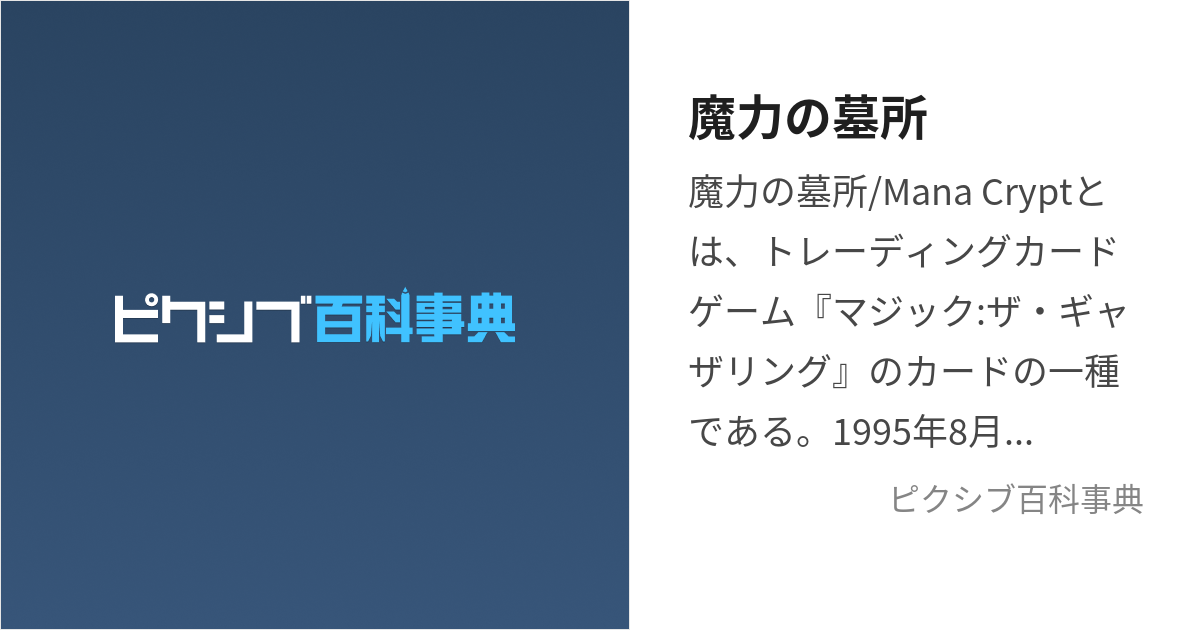 ピクシブ百科事典

魔力の墓所

魔力の墓所/Mana Cryptとは、トレーディングカードゲーム『マジック:ザ・ギャザリング』のカードの一種である。1995年8月...

ピクシブ百科事典